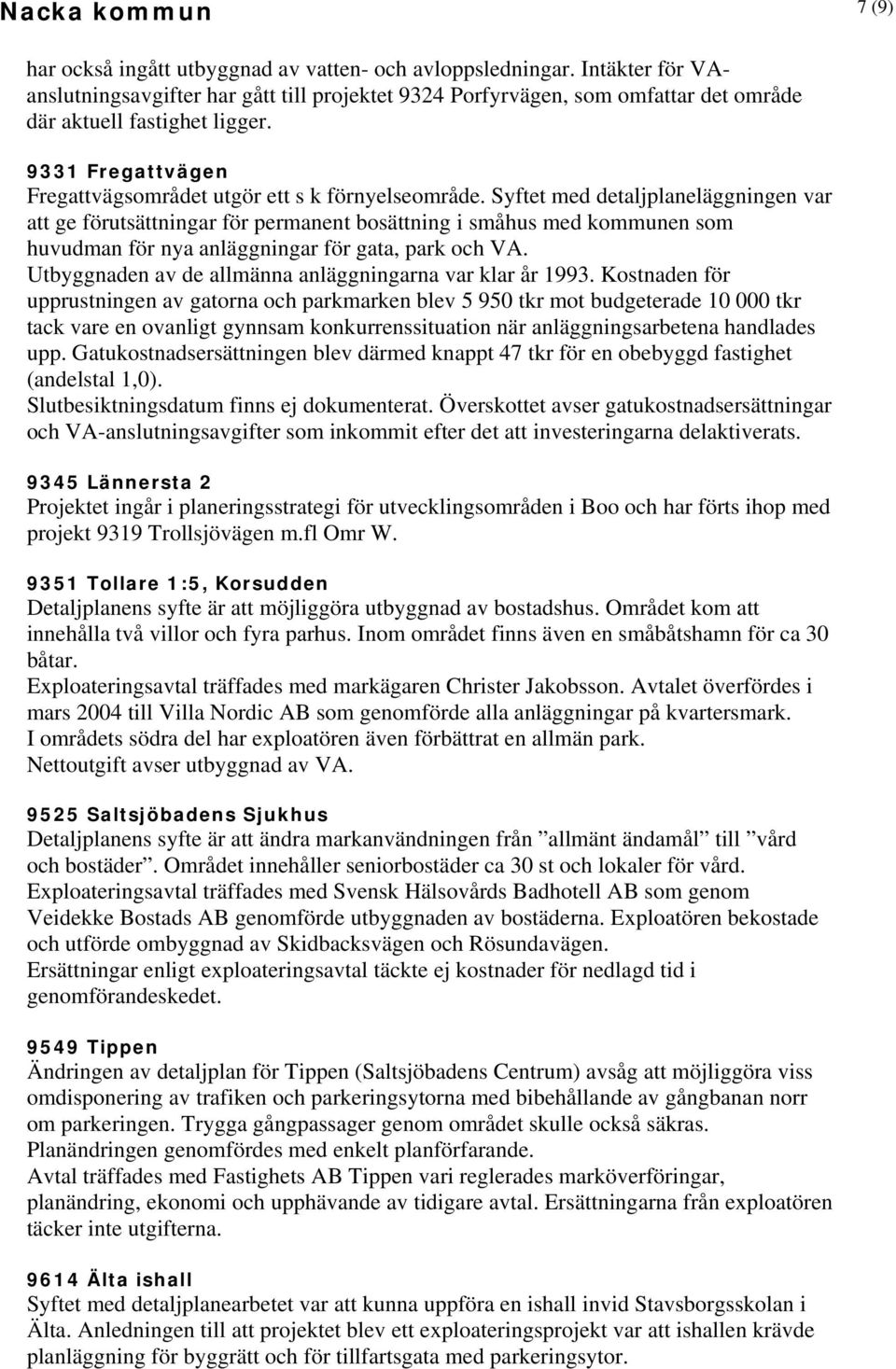 Nacka kommun

7 (9)

har också ingått utbyggnad av vatten- och avloppsledningar. Intäkter för VA-anslutningsavgifter har gått till projektet 9324 Porfyrvägen, som omfattar det område där aktuell fastighet ligger.

9331 Fregattvägen
Fregattvägsområdet utgör ett s k förnyelseområde. Syftet med detaljplaneläggningen var att ge förutsättningar för permanent bosättning i småhus med kommunen som huvudman för nya anläggningar för gata, park och VA.
Utbyggnaden av de allmänna anläggningarna var klar år 1993. Kostnaden för upprustningen av gatorna och parkmarken blev 5 950 tkr mot budgeterade 10 000 tkr tack vare en ovanligt gynnsam konkurrenssituation när anläggningsarbetena handlades upp. Gatukostnadsersättningen blev därmed knappt 47 tkr för en obebyggd fastighet (andelstal 1,0).
Slutbesiktningsdatum finns ej dokumenterat. Överskottet avser gatukostnadsersättningar och VA-anslutningsavgifter som inkommit efter det att investeringarna delaktiverats.

9345 Lännersta 2
Projektet ingår i planeringsstrategi för utvecklingsområden i Boo och har förts ihop med projekt 9319 Trollsjövägen m.fl Omr W.

9351 Tollare 1:5, Korsudden
Detaljplanens syfte är att möjliggöra utbyggnad av bostadshus. Området kom att innehålla två villor och fyra parhus. Inom området finns även en småbåtshamn för ca 30 båtar.
Exploateringsavtal träffades med markägaren Christer Jakobsson. Avtalet överfördes i mars 2004 till Villa Nordic AB som genomförde alla anläggningar på kvartersmark.
I områdets södra del har exploatören även förbättrat en allmän park.
Nettoutgift avser utbyggnad av VA.

9525 Saltsjöbadens Sjukhus
Detaljplanens syfte är att ändra markanvändningen från ”allmänt ändamål” till ”vård och bostäder”. Området innehåller seniorbostäder ca 30 st och lokaler för vård.
Exploateringsavtal träffades med Svensk Hälsovårds Badhotell AB som genom Veidekke Bostads AB genomförde utbyggnaden av bostäderna. Exploatören bekostade och utförde ombyggnad av Skidbacksvägen och Rösundavägen.
Ersättningar enligt exploateringsavtal täckte ej kostnader för nedlagd tid i genomförandeskedet.

9549 Tippen
Ändringen av detaljplan för Tippen (Saltsjöbadens Centrum) avsåg att möjliggöra viss omdisponering av trafiken och parkeringsytorna med bibehållande av gångbanan norr om parkeringen. Trygga gångpassager genom området skulle också säkras.
Planändringen genomfördes med enkelt planförfarande.
Avtal träffades med Fastighets AB Tippen vari reglerades marköverföringar, planändring, ekonomi och upphävande av tidigare avtal. Ersättningarna från exploatören täcker inte utgifterna.

9614 Älta ishall
Syftet med detaljplanearbetet var att kunna uppföra en ishall invid Stavsborgsskolan i Älta. Anledningen till att projektet blev ett exploateringsprojekt var att ishallen krävde planläggning för byggrätt och för tillfartsgata med parkeringsytor.